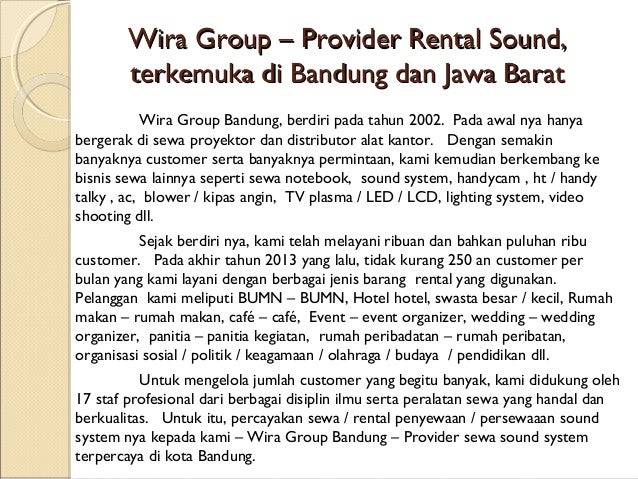 Wira Group – Provider Rental Sound, terkemuka di Bandung dan Jawa Barat

Wira Group Bandung, berdiri pada tahun 2002. Pada awal nya hanya bergerak di sewa proyektor dan distributor alat kantor. Dengan semakin banyaknya customer serta banyaknya permintaan, kami kemudian berkembang ke bisnis sewa lainnya seperti sewa notebook, sound system, handycam , ht / handy talky , ac, blower / kipas angin, TV plasma / LED / LCD, lighting system, video shooting dll.

Sejak berdiri nya, kami telah melayani ribuan dan bahkan puluhan ribu customer. Pada akhir tahun 2013 yang lalu, tidak kurang 250 an customer per bulan yang kami layani dengan berbagai jenis barang rental yang digunakan. Pelanggan kami meliputi BUMN – BUMN, Hotel hotel, swasta besar / kecil, Rumah makan – rumah makan, café – café, Event – event organizer, wedding – wedding organizer, panitia – panitia kegiatan, rumah peribadatan – rumah peribatan, organisasi sosial / politik / keagamaan / olahraga / budaya / pendidikan dll.

Untuk mengelola jumlah customer yang begitu banyak, kami didukung oleh 17 staf profesional dari berbagai disiplin ilmu serta peralatan sewa yang handal dan berkualitas. Untuk itu, percayakan sewa / rental penyewaan / persewaaan sound system nya kepada kami – Wira Group Bandung – Provider sewa sound system terpercaya di kota Bandung.